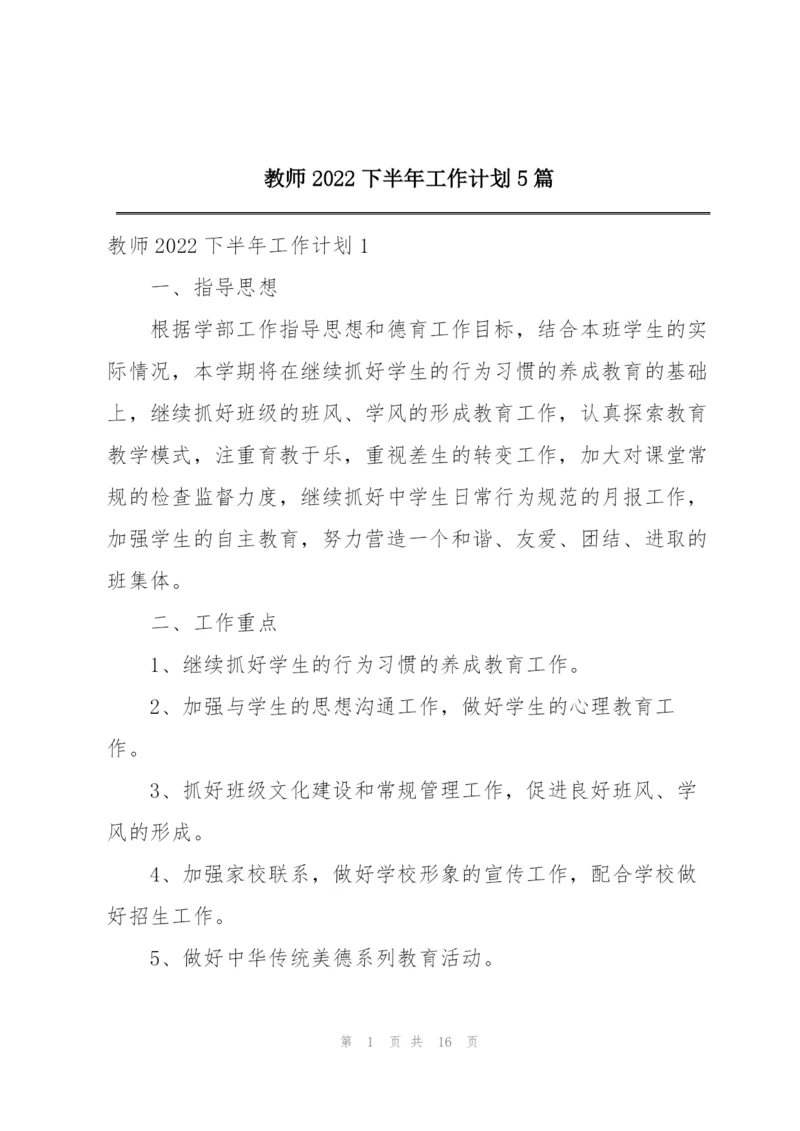 教师2022下半年工作计划5篇

教师2022下半年工作计划1

一、指导思想

根据学部工作指导思想和德育工作目标，结合本班学生的实际情况，本学期将在继续抓好学生的行为习惯的养成教育的基础上，继续抓好班级的班风、学风的形成教育工作，认真探索教育教学模式，注重育教于乐，重视差生的转变工作，加大对课堂常规的检查监督力度，继续抓好中学生日常行为规范的月报工作，加强学生的自主教育，努力营造一个和谐、友爱、团结、进取的班集体。

二、工作重点

1、继续抓好学生的行为习惯的养成教育工作。

2、加强与学生的思想沟通工作，做好学生的心理教育工作。

3、抓好班级文化建设和常规管理工作，促进良好班风、学风的形成。

4、加强家校联系，做好学校形象的宣传工作，配合学校做好招生工作。

5、做好中华传统美德系列教育活动。

第 1 页 共 16 页